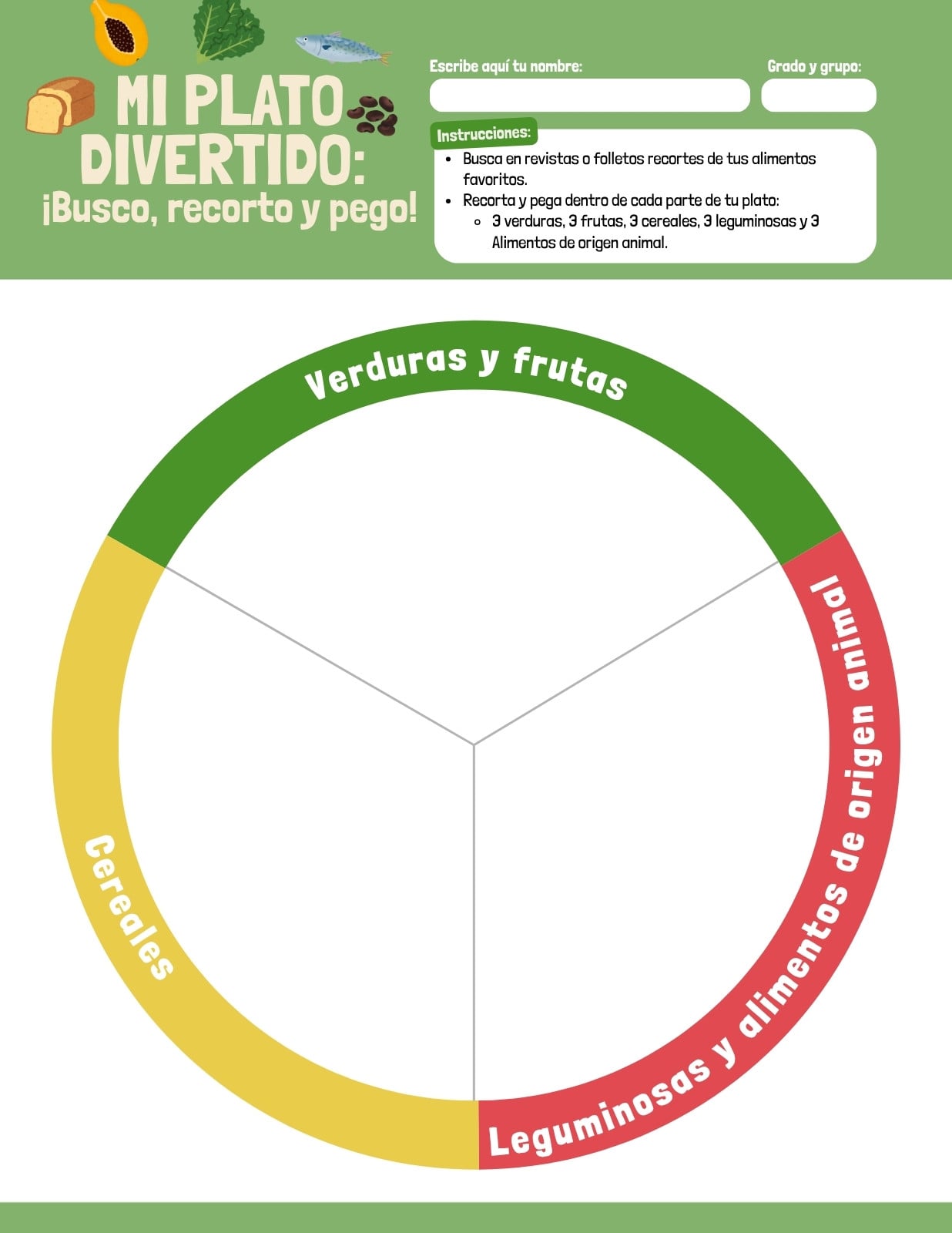 MI PLATO DIVERTIDO:
¡Busco, recorto y pego!

Escribe aquí tu nombre:

Grado y grupo:

Instrucciones:
- Busca en revistas o folletos recortes de tus alimentos favoritos.
- Recorta y pega dentro de cada parte de tu plato:
  - 3 verduras, 3 frutas, 3 cereales, 3 leguminosas y 3 Alimentos de origen animal.

Verduras y frutas

Cereales

Leguminosas y alimentos de origen animal